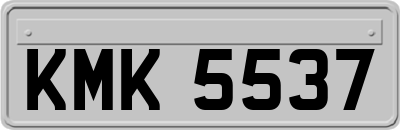 KMK 5537